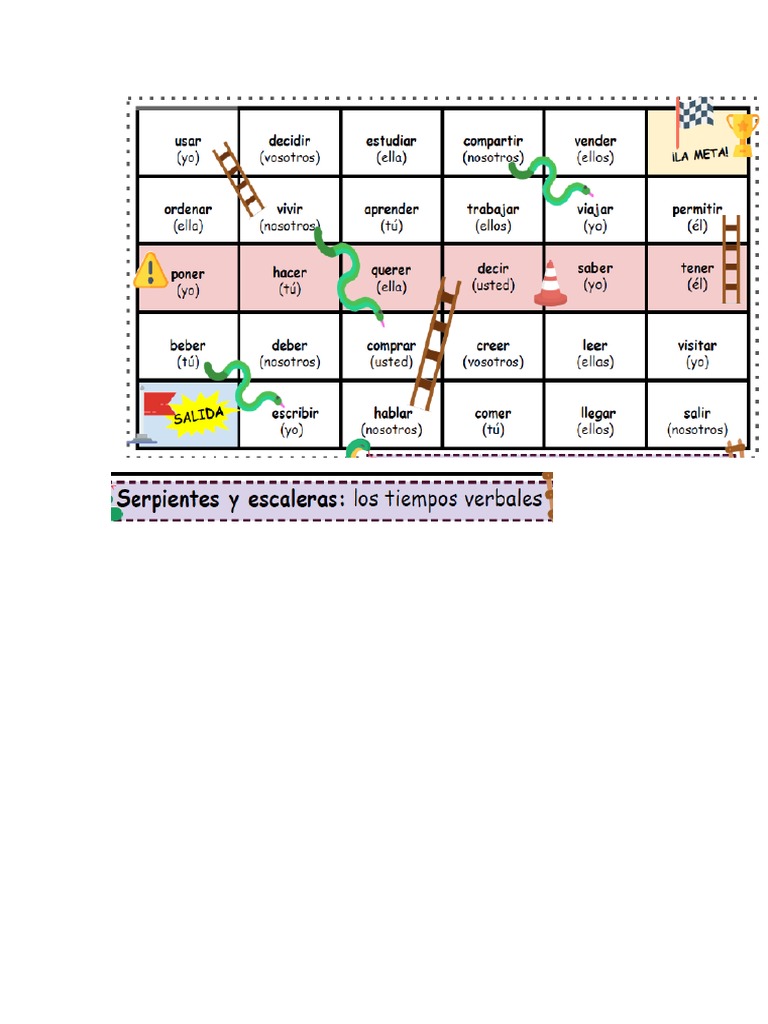 | usar (yo) | decidir (vosotros) | estudiar (ella) | compartir (nosotros) | vender (ellos) | ¡LA META! |
|---|---|---|---|---|---|
| ordenar (ella) | vivir (nosotros) | aprender (tú) | trabajar (ellos) | viajar (yo) | permitir (él) |
| poner (yo) | hacer (tú) | querer (ella) | decir (usted) | saber (yo) | tener (él) |
| beber (tú) | deber (nosotros) | comprar (usted) | creer (vosotros) | leer (ellas) | visitar (yo) |
| SALIDA | escribir (yo) | hablar (nosotros) | comer (tú) | llegar (ellos) | salir (nosotros) |

Serpientes y escaleras: los tiempos verbales